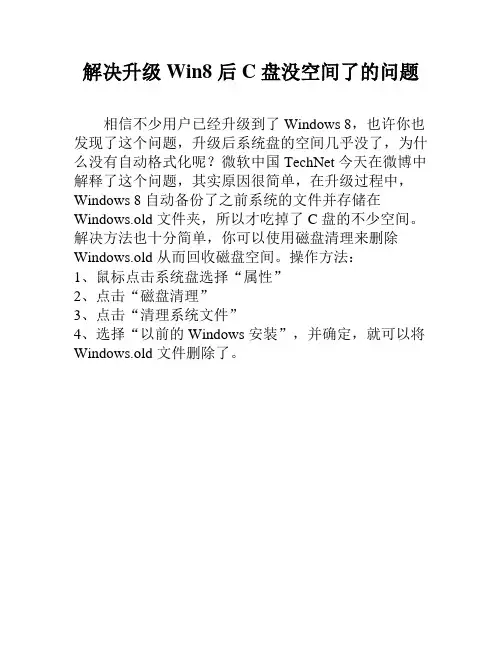 解决升级Win8后C盘没空间了的问题

相信不少用户已经升级到了Windows 8，也许你也发现了这个问题，升级后系统盘的空间几乎没了，为什么没有自动格式化呢？微软中国TechNet今天在微博中解释了这个问题，其实原因很简单，在升级过程中，Windows 8自动备份了之前系统的文件并存储在Windows.old文件夹，所以才吃掉了C盘的不少空间。解决方法也十分简单，你可以使用磁盘清理来删除Windows.old从而回收磁盘空间。操作方法：
1、鼠标点击系统盘选择“属性”
2、点击“磁盘清理”
3、点击“清理系统文件”
4、选择“以前的Windows安装”，并确定，就可以将Windows.old文件删除了。